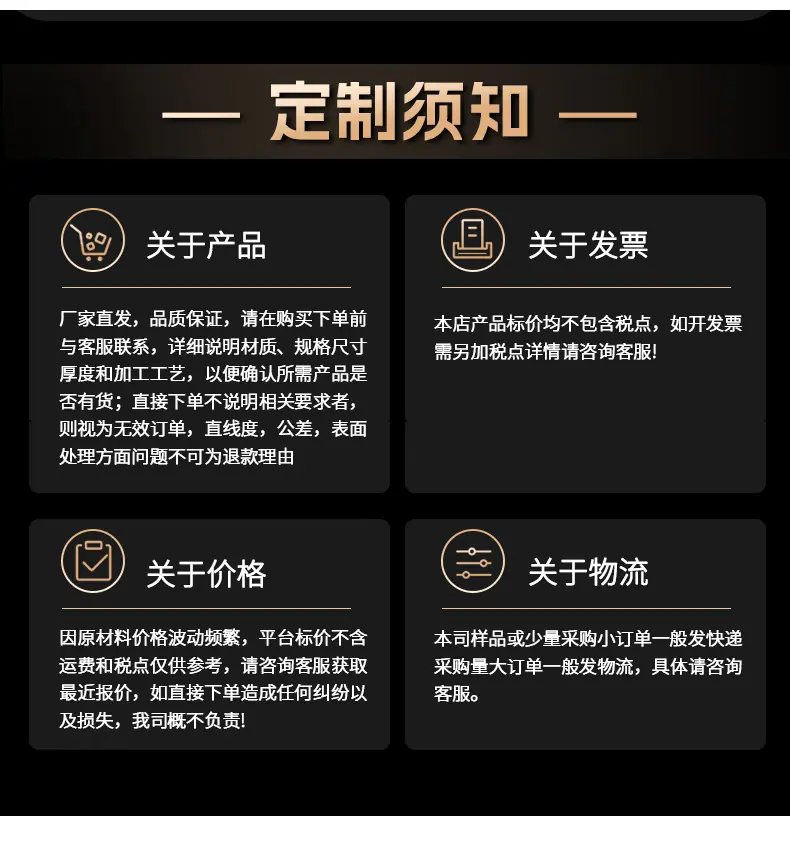 — 定制须知 —

关于产品

厂家直发，品质保证，请在购买下单前与客服联系，详细说明材质、规格尺寸厚度和加工工艺，以便确认所需产品是否有货；直接下单不说明相关要求者，则视为无效订单，直线度，公差，表面处理方面问题不可为退款理由

关于发票

本店产品标价均不包含税点，如开发票需另加税点详情请咨询客服!

关于价格

因原材料价格波动频繁，平台标价不含运费和税点仅供参考，请咨询客服获取最近报价，如直接下单造成任何纠纷以及损失，我司概不负责!

关于物流

本司样品或少量采购小订单一般发快递采购量大订单一般发物流，具体请咨询客服。